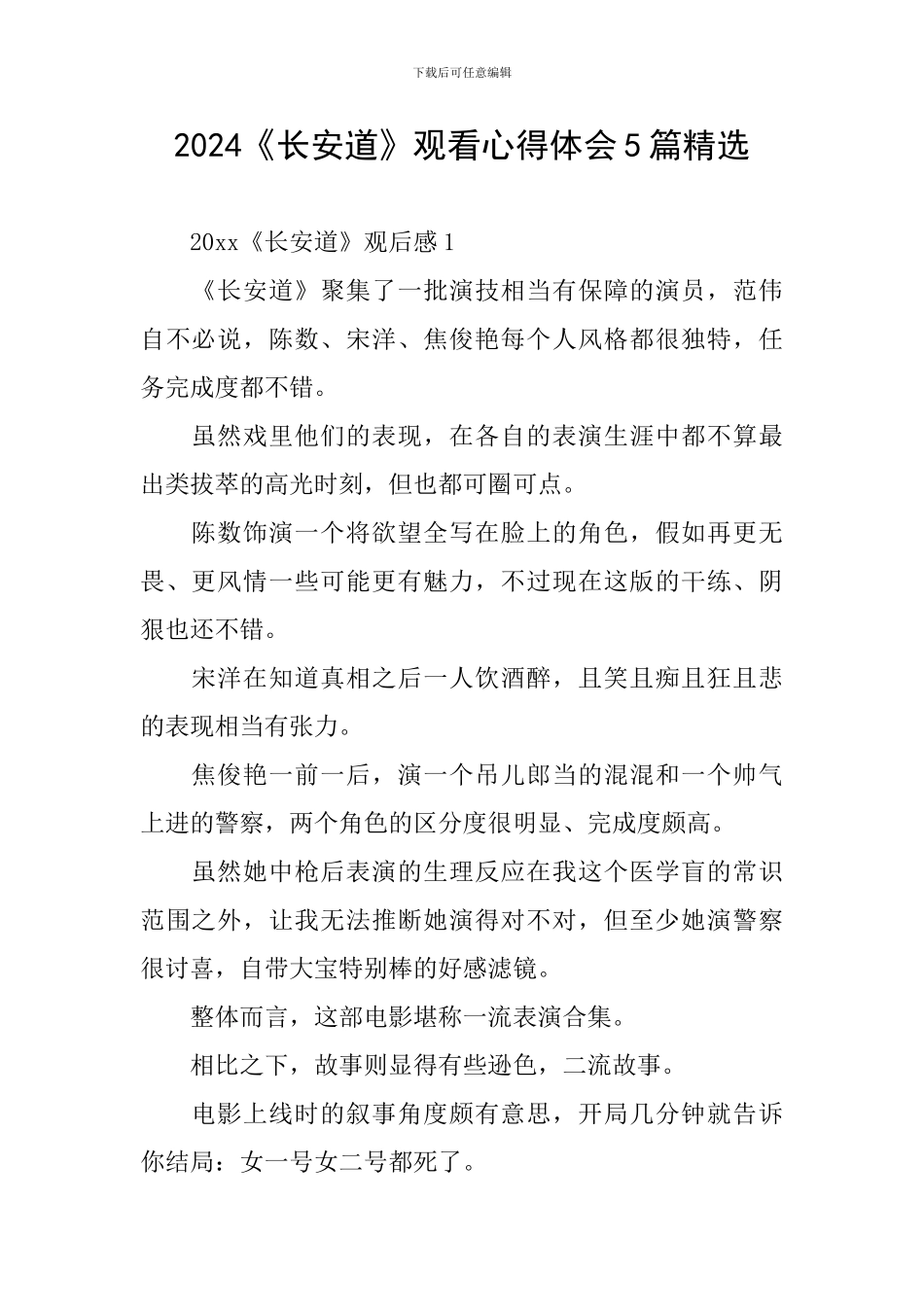 下载后可任意编辑

2024《长安道》观看心得体会5篇精选

20xx《长安道》观后感1

《长安道》聚集了一批演技相当有保障的演员，范伟自不必说，陈数、宋洋、焦俊艳每个人风格都很独特，任务完成度都不错。

虽然戏里他们的表现，在各自的表演生涯中都不算最出类拔萃的高光时刻，但也都可圈可点。

陈数饰演一个将欲望全写在脸上的角色，假如再更无畏、更风情一些可能更有魅力，不过现在这版的干练、阴狠也还不错。

宋洋在知道真相之后一人饮酒醉，且笑且痴且狂且悲的表现相当有张力。

焦俊艳一前一后，演一个吊儿郎当的混混和一个帅气上进的警察，两个角色的区分度很明显、完成度颇高。

虽然她中枪后表演的生理反应在我这个医学盲的常识范围之外，让我无法推断她演得对不对，但至少她演警察很讨喜，自带大宝特别棒的好感滤镜。

整体而言，这部电影堪称一流表演合集。

相比之下，故事则显得有些逊色，二流故事。

电影上线时的叙事角度颇有意思，开局几分钟就告诉你结局：女一号女二号都死了。